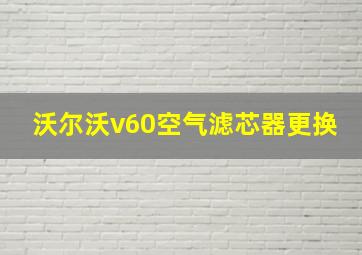 沃尔沃v60空气滤芯器更换